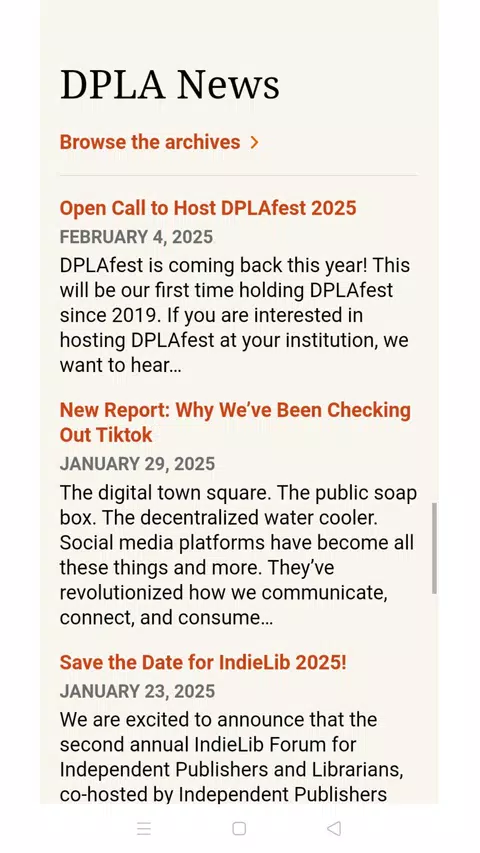 DPLA News

Browse the archives >

Open Call to Host DPLAfest 2025

FEBRUARY 4, 2025

DPLAfest is coming back this year! This will be our first time holding DPLAfest since 2019. If you are interested in hosting DPLAfest at your institution, we want to hear…

New Report: Why We've Been Checking Out Tiktok

JANUARY 29, 2025

The digital town square. The public soap box. The decentralized water cooler. Social media platforms have become all these things and more. They've revolutionized how we communicate, connect, and consume…

Save the Date for IndieLib 2025!

JANUARY 23, 2025

We are excited to announce that the second annual IndieLib Forum for Independent Publishers and Librarians, co-hosted by Independent Publishers